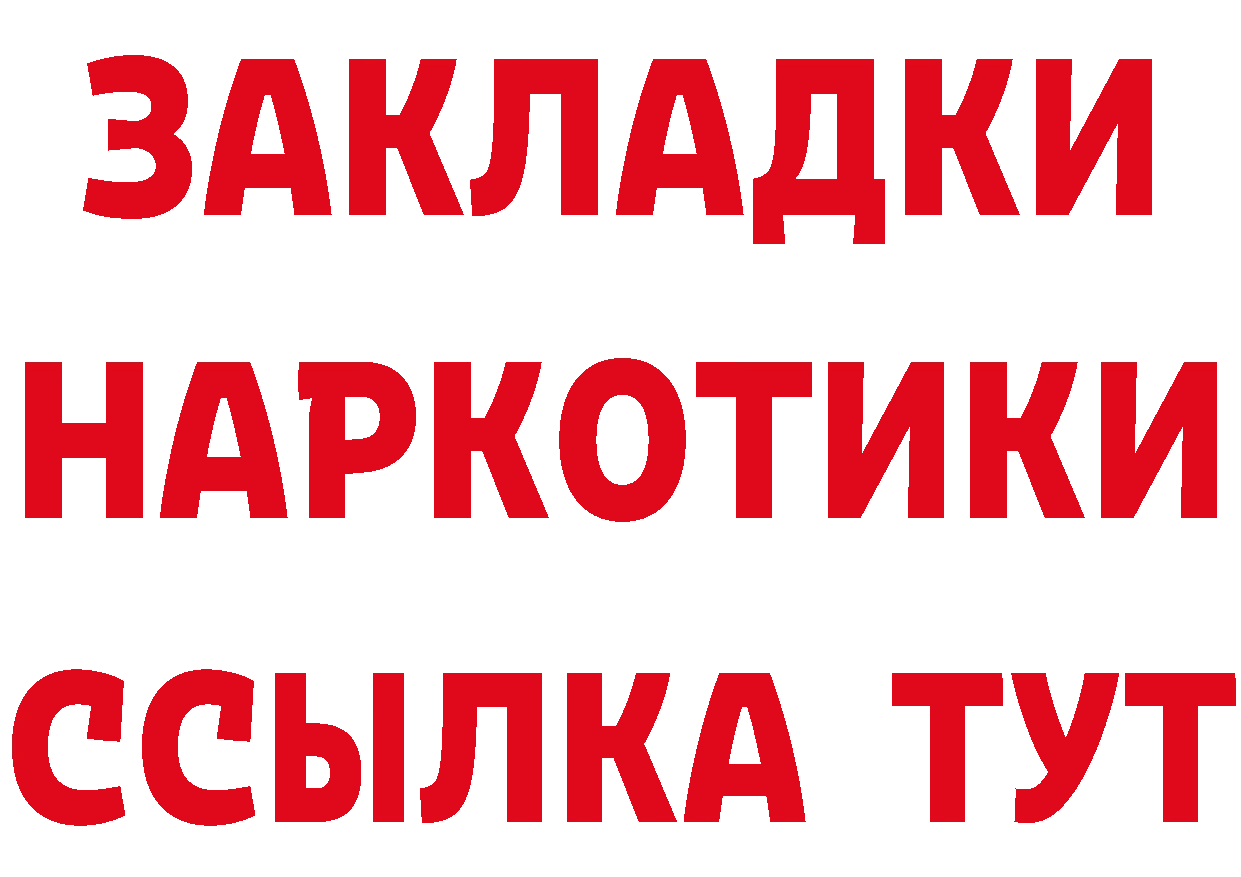 ЗАКЛАДКИ
НАРКОТИКИ
ССЫЛКА ТУТ